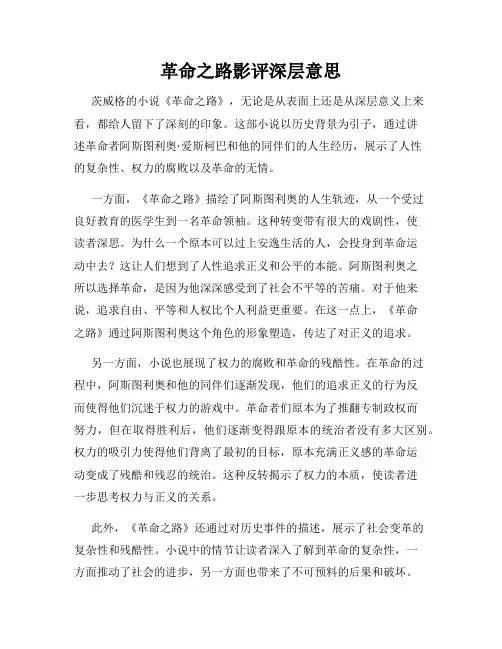 革命之路影评深层意思

茨威格的小说《革命之路》，无论是从表面上还是从深层意义上来看，都给人留下了深刻的印象。这部小说以历史背景为引子，通过讲述革命者阿斯图利奥·爱斯柯巴和他的同伴们的人生经历，展示了人性的复杂性、权力的腐败以及革命的无情。

一方面，《革命之路》描绘了阿斯图利奥的人生轨迹，从一个受过良好教育的医学生到一名革命领袖。这种转变带有很大的戏剧性，使读者深思。为什么一个原本可以过上安逸生活的人，会投身到革命运动中去？这让人们想到了人性追求正义和公平的本能。阿斯图利奥之所以选择革命，是因为他深深感受到了社会不平等的苦痛。对于他来说，追求自由、平等和人权比个人利益更重要。在这一点上，《革命之路》通过阿斯图利奥这个角色的形象塑造，传达了对正义的追求。

另一方面，小说也展现了权力的腐败和革命的残酷性。在革命的过程中，阿斯图利奥和他的同伴们逐渐发现，他们的追求正义的行为反而使得他们沉迷于权力的游戏中。革命者们原本为了推翻专制政权而努力，但在取得胜利后，他们逐渐变得跟原本的统治者没有多大区别。权力的吸引力使得他们背离了最初的目标，原本充满正义感的革命运动变成了残酷和残忍的统治。这种反转揭示了权力的本质，使读者进一步思考权力与正义的关系。

此外，《革命之路》还通过对历史事件的描述，展示了社会变革的复杂性和残酷性。小说中的情节让读者深入了解到革命的复杂性，一方面推动了社会的进步，另一方面也带来了不可预料的后果和破坏。